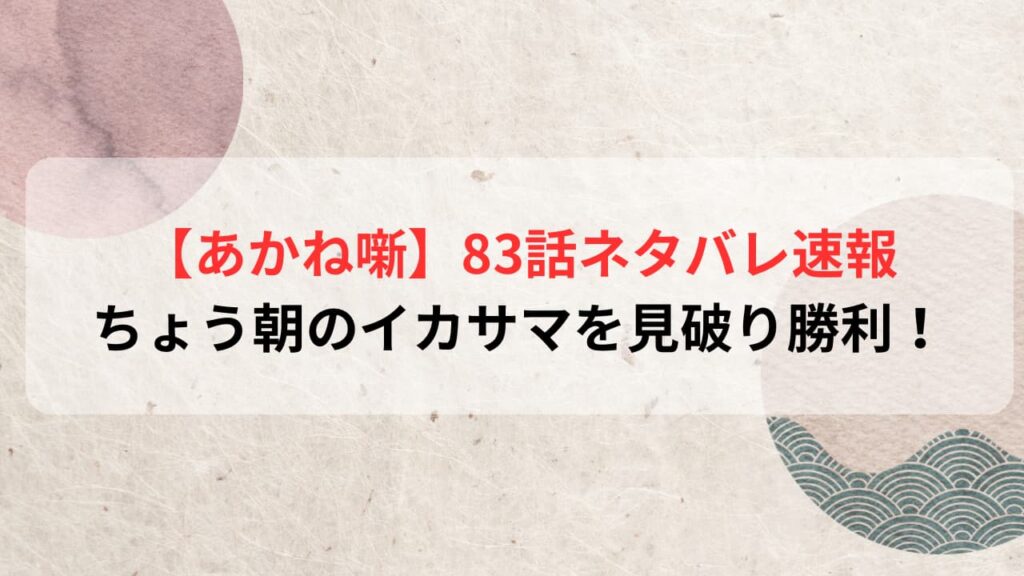 【あかね噺】83話ネタバレ速報
ちょう朝のイカサマを見破り勝利！